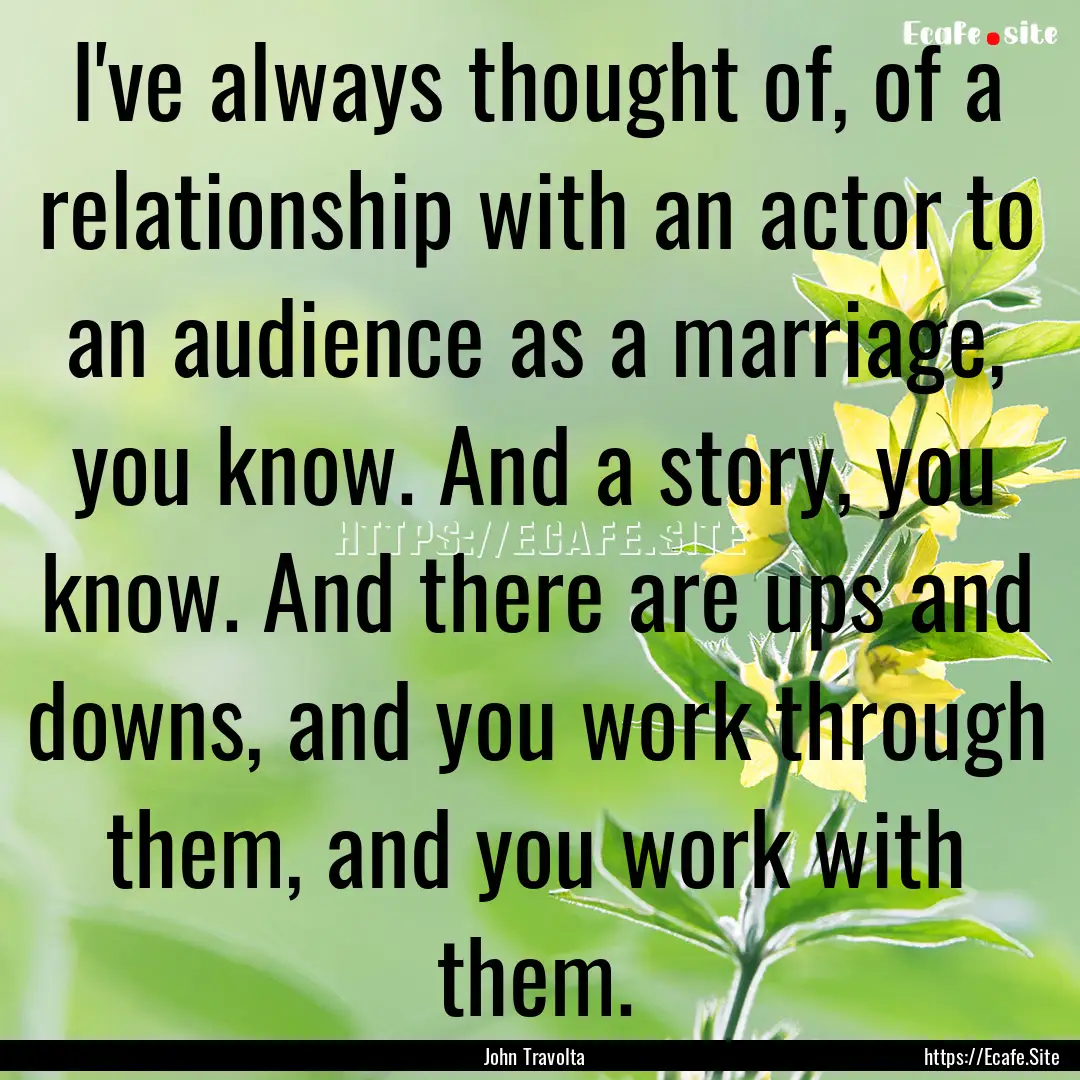 Ecafe.site

I've always thought of, of a relationship with an actor to an audience as a marriage, you know. And a story, you know. And there are ups and downs, and you work through them, and you work with them.

HTTPS://ECAFE.SITE

John Travolta

https://Ecafe.Site